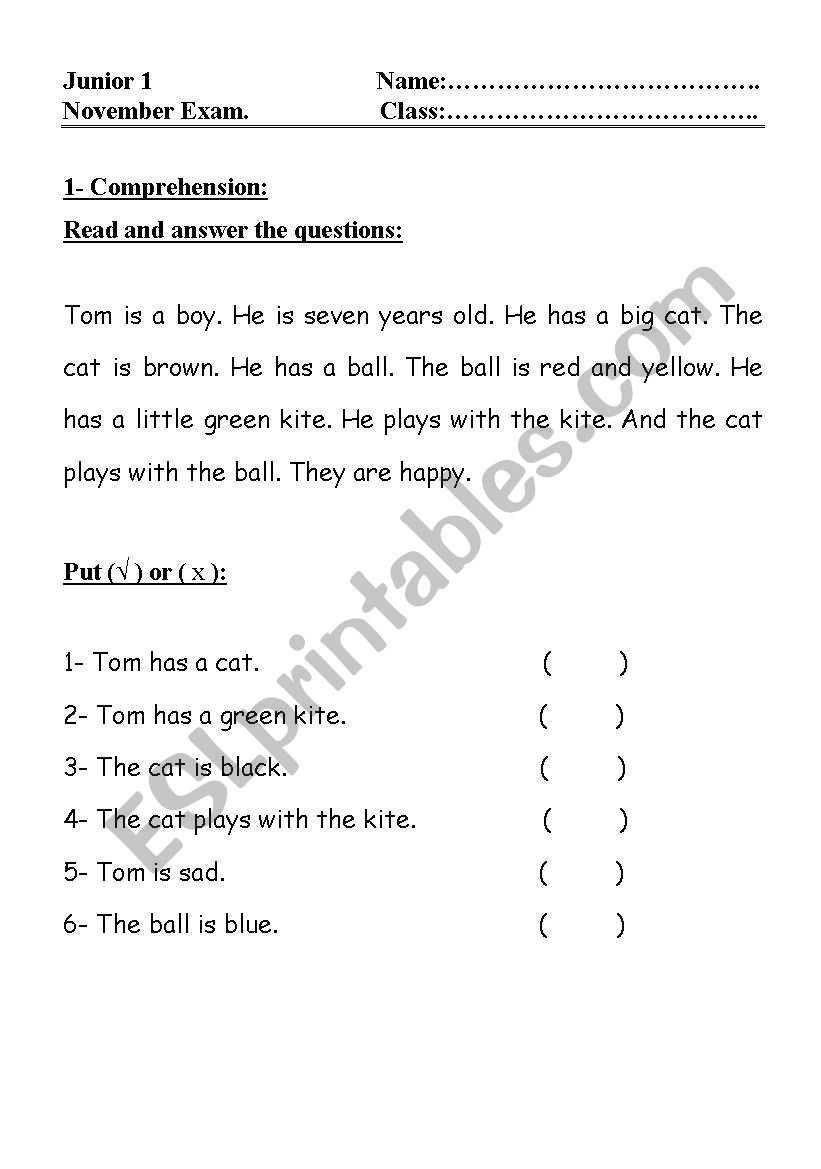 Junior 1 Name:……………………………….
November Exam. Class:……………………………….

1- Comprehension:
Read and answer the questions:

Tom is a boy. He is seven years old. He has a big cat. The cat is brown. He has a ball. The ball is red and yellow. He has a little green kite. He plays with the kite. And the cat plays with the ball. They are happy.

Put (√ ) or ( x ):

1- Tom has a cat. ( )
2- Tom has a green kite. ( )
3- The cat is black. ( )
4- The cat plays with the kite. ( )
5- Tom is sad. ( )
6- The ball is blue. ( )

ESLprintables.com